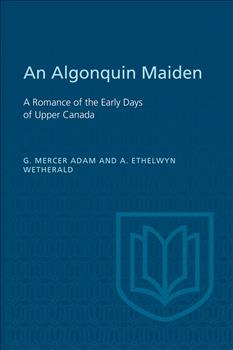 An Algonquin Maiden

A Romance of the Early Days of Upper Canada

G. MERCER ADAM AND A. ETHELWYN WETHERALD